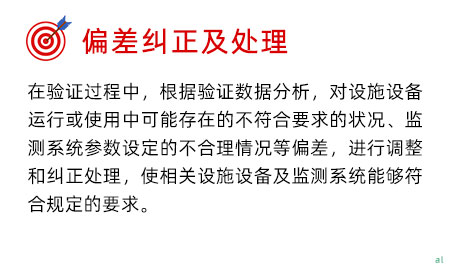 偏差纠正及处理

在验证过程中，根据验证数据分析，对设施设备运行或使用中可能存在的不符合要求的状况、监测系统参数设定的不合理情况等偏差，进行调整和纠正处理，使相关设施设备及监测系统能够符合规定的要求。

al